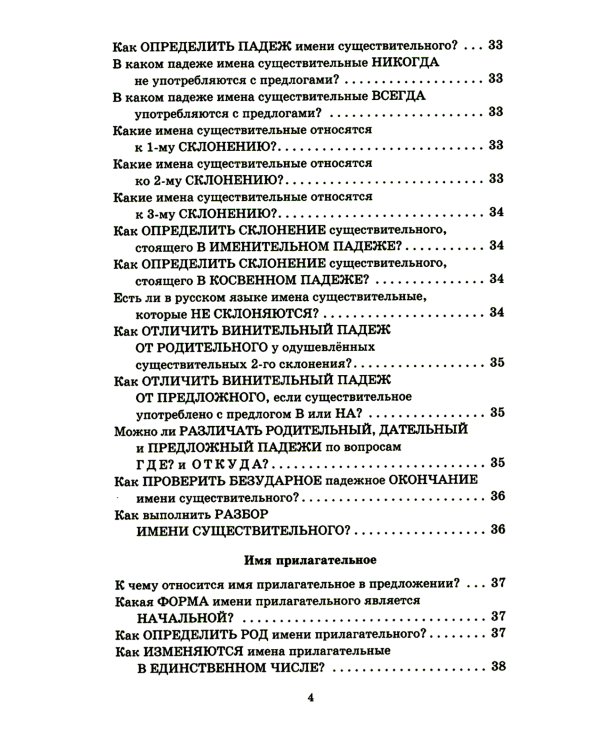 Как ОПРЕДЕЛИТЬ ПАДЕЖ имени существительного? 33
В каком падеже имена существительные НИКОГДА не употребляются с предлогами? 33
В каком падеже имена существительные ВСЕГДА употребляются с предлогами? 33
Какие имена существительные относятся к 1-му СКЛОНЕНИЮ? 33
Какие имена существительные относятся ко 2-му СКЛОНЕНИЮ? 33
Какие имена существительные относятся к 3-му СКЛОНЕНИЮ? 34
Как ОПРЕДЕЛИТЬ СКЛОНЕНИЕ существительного, стоящего В ИМЕНИТЕЛЬНОМ ПАДЕЖЕ? 34
Как ОПРЕДЕЛИТЬ СКЛОНЕНИЕ существительного, стоящего В КОСВЕННОМ ПАДЕЖЕ? 34
Есть ли в русском языке имена существительные, которые НЕ СКЛОНЯЮТСЯ? 34
Как ОТЛИЧИТЬ ВИНИТЕЛЬНЫЙ ПАДЕЖ ОТ РОДИТЕЛЬНОГО у одушевлённых существительных 2-го склонения? 35
Как ОТЛИЧИТЬ ВИНИТЕЛЬНЫЙ ПАДЕЖ ОТ ПРЕДЛОЖНОГО, если существительное употреблено с предлогом В или НА? 35
Можно ли РАЗЛИЧАТЬ РОДИТЕЛЬНЫЙ, ДАТЕЛЬНЫЙ и ПРЕДЛОЖНЫЙ ПАДЕЖИ по вопросам ГДЕ? и ОТКУДА? 35
Как ПРОВЕРИТЬ БЕЗУДАРНОЕ падежное ОКОНЧАНИЕ имени существительного? 36
Как выполнить РАЗБОР ИМЕНИ СУЩЕСТВИТЕЛЬНОГО? 36

Имя прилагательное

К чему относится имя прилагательное в предложении? 37
Какая ФОРМА имени прилагательного является НАЧАЛЬНОЙ? 37
Как ОПРЕДЕЛИТЬ РОД имени прилагательного? 37
Как ИЗМЕНЯЮТСЯ имена прилагательные В ЕДИНСТВЕННОМ ЧИСЛЕ? 38

4